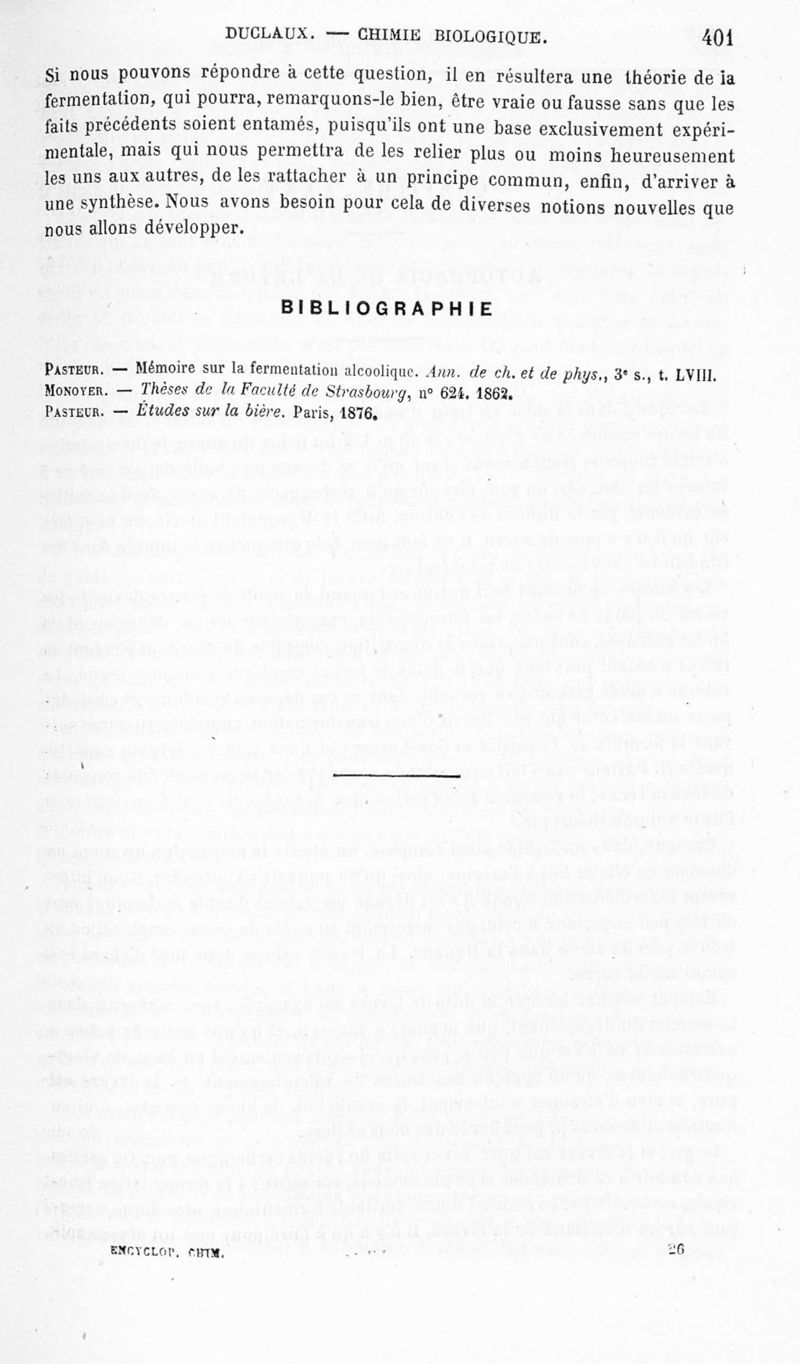 DUCLAUX. — CHIMIE BIOLOGIQUE. 401

Si nous pouvons répondre à cette question, il en résultera une théorie de la fermentation, qui pourra, remarquons-le bien, être vraie ou fausse sans que les faits précédents soient entamés, puisqu'ils ont une base exclusivement expérimentale, mais qui nous permettra de les relier plus ou moins heureusement les uns aux autres, de les rattacher à un principe commun, enfin, d'arriver à une synthèse. Nous avons besoin pour cela de diverses notions nouvelles que nous allons développer.

BIBLIOGRAPHIE

Pasteur. — Mémoire sur la fermentation alcoolique. Ann. de ch. et de phys., 3e s., t. LVIII.
Monoyer. — Thèses de la Faculté de Strasbourg, n° 624. 1862.
Pasteur. — Études sur la bière. Paris, 1876.

ENCYCLOP. CHIM. 26